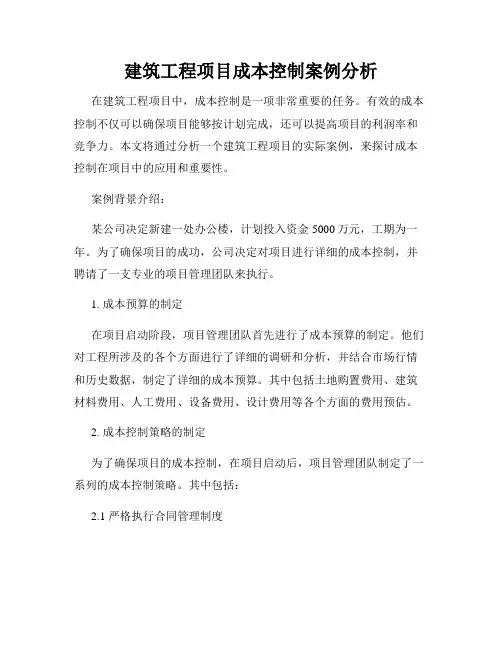 建筑工程项目成本控制案例分析

在建筑工程项目中，成本控制是一项非常重要的任务。有效的成本控制不仅可以确保项目能够按计划完成，还可以提高项目的利润率和竞争力。本文将通过分析一个建筑工程项目的实际案例，来探讨成本控制在项目中的应用和重要性。

案例背景介绍：

某公司决定新建一处办公楼，计划投入资金 5000 万元，工期为一年。为了确保项目的成功，公司决定对项目进行详细的成本控制，并聘请了一支专业的项目管理团队来执行。

1. 成本预算的制定

在项目启动阶段，项目管理团队首先进行了成本预算的制定。他们对工程所涉及的各个方面进行了详细的调研和分析，并结合市场行情和历史数据，制定了详细的成本预算。其中包括土地购置费用、建筑材料费用、人工费用、设备费用、设计费用等各个方面的费用预估。

2. 成本控制策略的制定

为了确保项目的成本控制，在项目启动后，项目管理团队制定了一系列的成本控制策略。其中包括：

2.1 严格执行合同管理制度